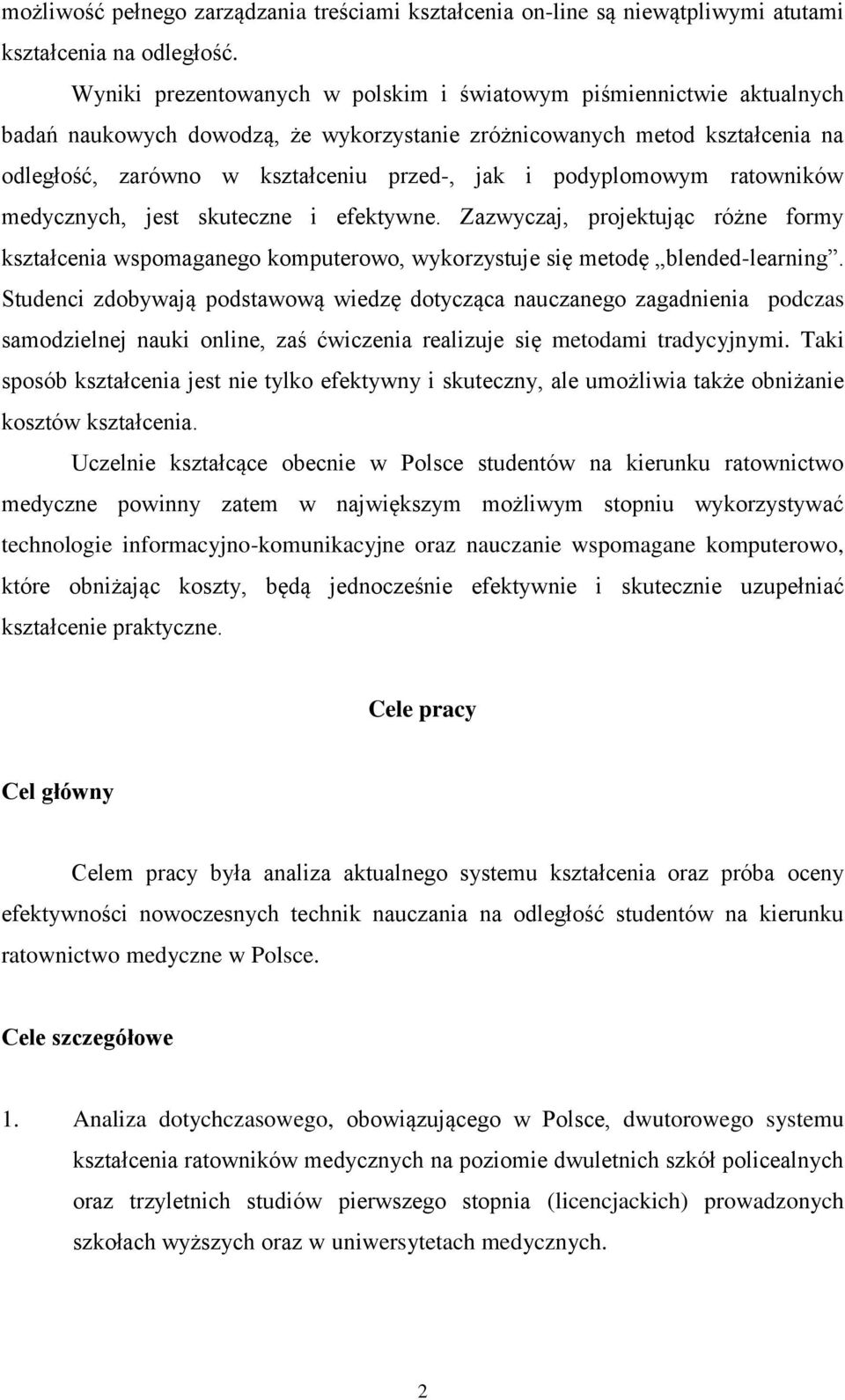 możliwość pełnego zarządzania treściami kształcenia on-line są niewątpliwymi atutami kształcenia na odległość.

Wyniki prezentowanych w polskim i światowym piśmiennictwie aktualnych badań naukowych dowodzą, że wykorzystanie zróżnicowanych metod kształcenia na odległość, zarówno w kształceniu przed-, jak i podyplomowym ratowników medycznych, jest skuteczne i efektywne. Zazwyczaj, projektując różne formy kształcenia wspomaganego komputerowo, wykorzystuje się metodę „blended-learning”. Studenci zdobywają podstawową wiedzę dotycząca nauczanego zagadnienia podczas samodzielnej nauki online, zaś ćwiczenia realizuje się metodami tradycyjnymi. Taki sposób kształcenia jest nie tylko efektywny i skuteczny, ale umożliwia także obniżanie kosztów kształcenia.

Uczelnie kształcące obecnie w Polsce studentów na kierunku ratownictwo medyczne powinny zatem w największym możliwym stopniu wykorzystywać technologie informacyjno-komunikacyjne oraz nauczanie wspomagane komputerowo, które obniżając koszty, będą jednocześnie efektywnie i skutecznie uzupełniać kształcenie praktyczne.

Cele pracy

Cel główny

Celem pracy była analiza aktualnego systemu kształcenia oraz próba oceny efektywności nowoczesnych technik nauczania na odległość studentów na kierunku ratownictwo medyczne w Polsce.

Cele szczegółowe

1. Analiza dotychczasowego, obowiązującego w Polsce, dwutorowego systemu kształcenia ratowników medycznych na poziomie dwuletnich szkół policealnych oraz trzyletnich studiów pierwszego stopnia (licencjackich) prowadzonych szkołach wyższych oraz w uniwersytetach medycznych.

2